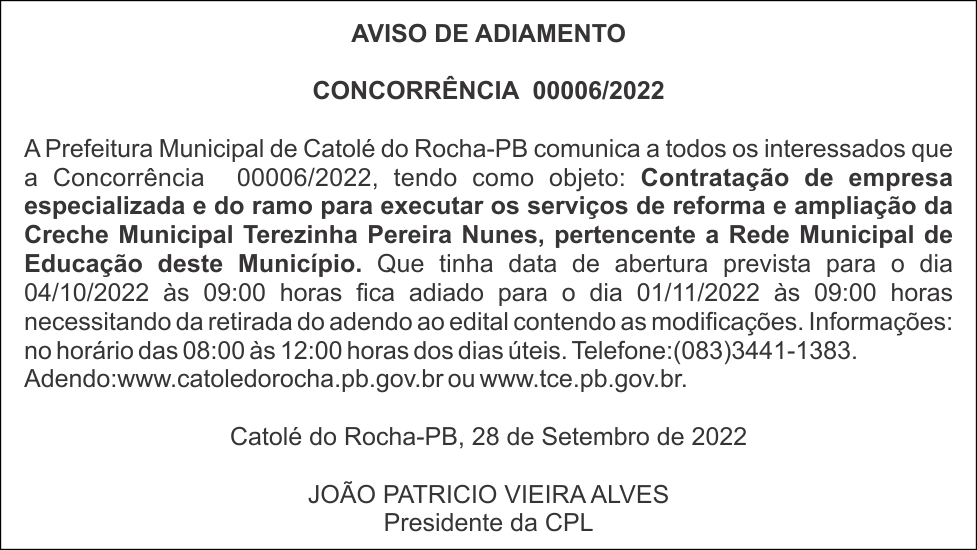 AVISO DE ADIAMENTO

CONCORRÊNCIA 00006/2022

A Prefeitura Municipal de Catolé do Rocha-PB comunica a todos os interessados que a Concorrência 00006/2022, tendo como objeto: Contratação de empresa especializada e do ramo para executar os serviços de reforma e ampliação da Creche Municipal Terezinha Pereira Nunes, pertencente a Rede Municipal de Educação deste Município. Que tinha data de abertura prevista para o dia 04/10/2022 às 09:00 horas fica adiado para o dia 01/11/2022 às 09:00 horas necessitando da retirada do adendo ao edital contendo as modificações. Informações: no horário das 08:00 às 12:00 horas dos dias úteis. Telefone:(083)3441-1383. Adendo:www.catoledorocha.pb.gov.br ou www.tce.pb.gov.br.

Catolé do Rocha-PB, 28 de Setembro de 2022

JOÃO PATRICIO VIEIRA ALVES
Presidente da CPL